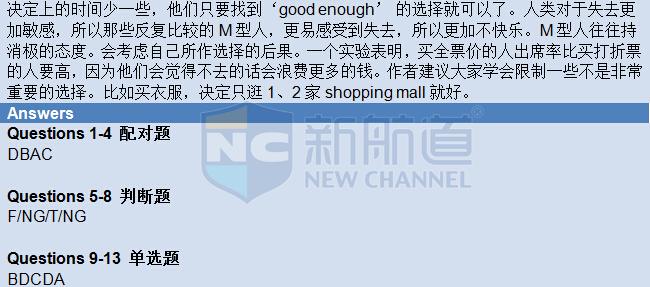 决定上的时间少一些，他们只要找到‘good enough’的选择就可以了。人类对于失去更加敏感，所以那些反复比较的 M 型人，更易感受到失去，所以更加不快乐。M 型人往往持消极的态度。会考虑自己所作选择的后果。一个实验表明，买全票价的人出席率比买打折票的人要高，因为他们会觉得不去的话会浪费更多的钱。作者建议大家学会限制一些不是非常重要的选择。比如买衣服，决定只逛 1、2 家 shopping mall 就好。

Answers

Questions 1-4 配对题
DBAC

Questions 5-8 判断题
F/NG/T/NG

Questions 9-13 单选题
BDCDA

NC 新航道 NEW CHANNEL